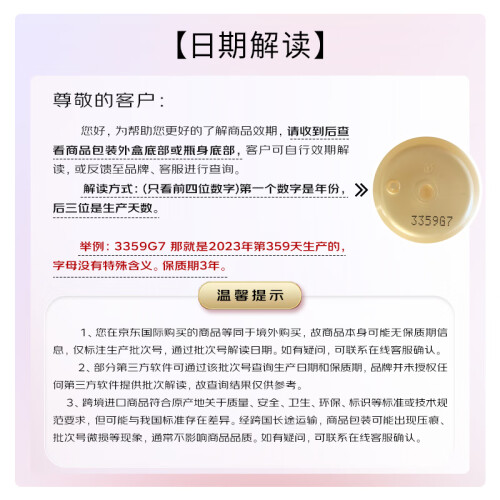 【日期解读】

尊敬的客户：

您好，为帮助您更好的了解商品效期，请收到后查看商品包装外盒底部或瓶身底部，客户可自行效期解读，或反馈至品牌、客服进行查询。

解读方式：(只看前四位数字)第一个数字是年份，后三位是生产天数。

3359G7

举例：3359G7 那就是2023年第359天生产的，字母没有特殊含义。保质期3年。

温馨提示

1、您在京东国际购买的商品等同于境外购买，故商品本身可能无保质期信息，仅标注生产批次号，通过批次号解读日期。如有疑问，可联系在线客服确认。

2、部分第三方软件可通过该批次号查询生产日期和保质期，品牌并未授权任何第三方软件提供批次解读，故查询结果仅供参考。

3、跨境进口商品符合原产地关于质量、安全、卫生、环保、标识等标准或技术规范要求，但可能与我国标准存在差异。经跨国长途运输，商品包装可能出现压痕、批次号微损等现象，通常不影响商品品质。如有疑问，可联系在线客服确认。